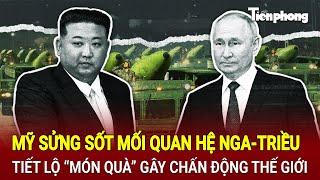 Tiền phong

MỸ SỬNG SỐT MỐI QUAN HỆ NGA-TRIỀU
TIẾT LỘ "MÓN QUÀ" GÂY CHẤN ĐỘNG THẾ GIỚI